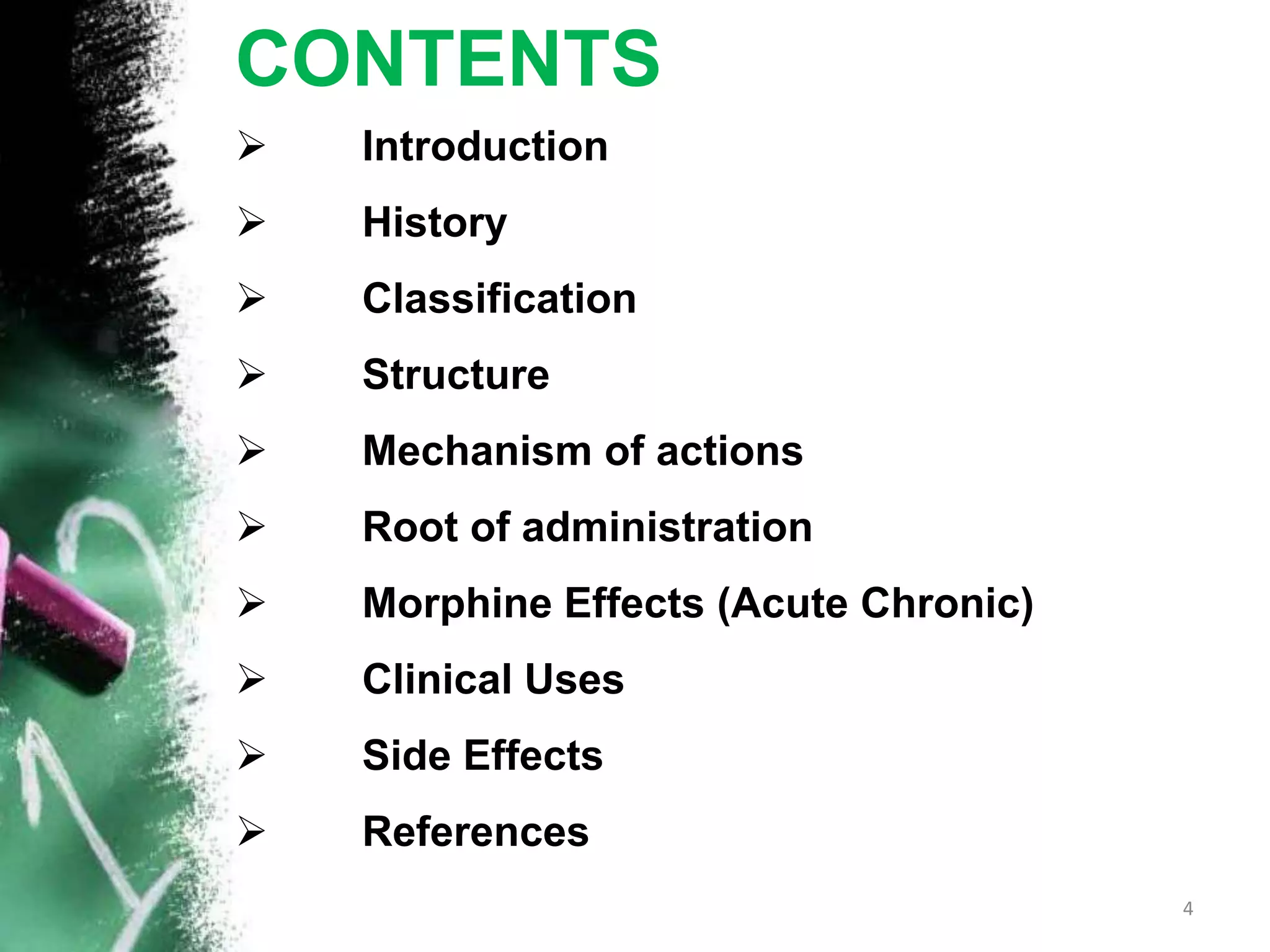 CONTENTS

➢ Introduction
➢ History
➢ Classification
➢ Structure
➢ Mechanism of actions
➢ Root of administration
➢ Morphine Effects (Acute Chronic)
➢ Clinical Uses
➢ Side Effects
➢ References

4